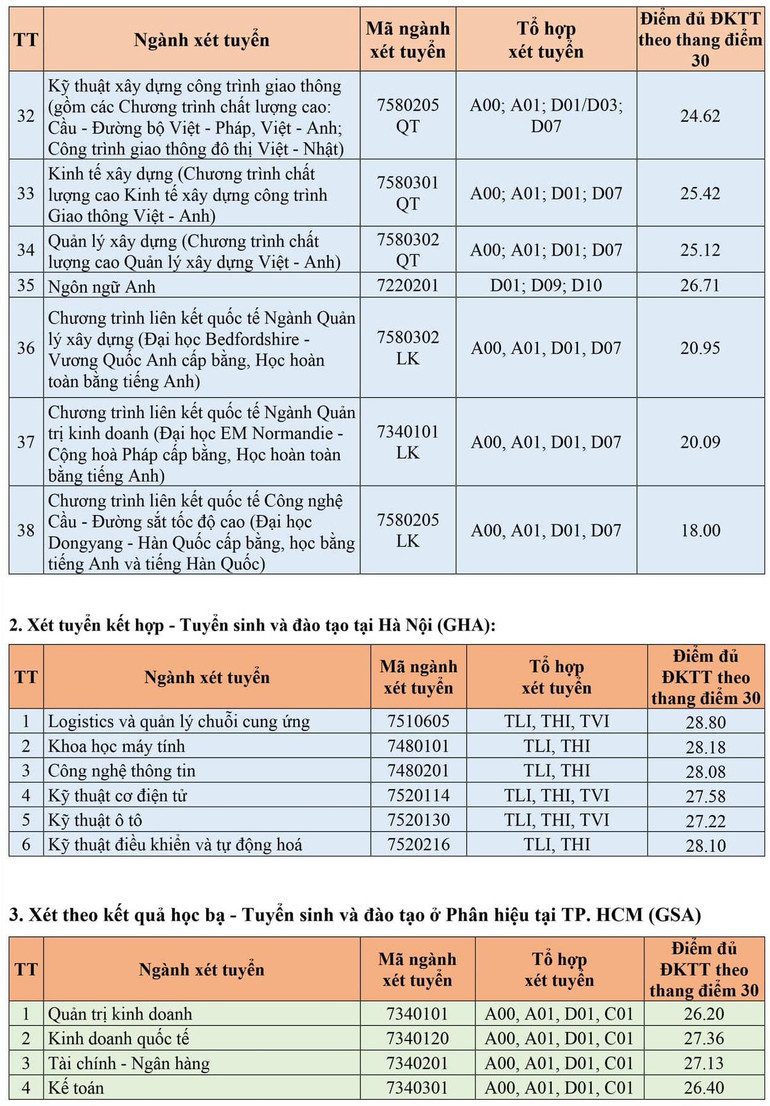 | TT | Ngành xét tuyển | Mã ngành xét tuyển | Tổ hợp xét tuyển | Điểm đủ ĐKTT theo thang điểm 30 |
|---|---|---|---|---|
| 32 | Kỹ thuật xây dựng công trình giao thông (gồm các Chương trình chất lượng cao: Cầu - Đường bộ Việt - Pháp, Việt - Anh; Công trình giao thông đô thị Việt - Nhật) | 7580205 QT | A00; A01; D01/D03; D07 | 24.62 |
| 33 | Kinh tế xây dựng (Chương trình chất lượng cao Kinh tế xây dựng công trình Giao thông Việt - Anh) | 7580301 QT | A00; A01; D01; D07 | 25.42 |
| 34 | Quản lý xây dựng (Chương trình chất lượng cao Quản lý xây dựng Việt - Anh) | 7580302 QT | A00; A01; D01; D07 | 25.12 |
| 35 | Ngôn ngữ Anh | 7220201 | D01; D09; D10 | 26.71 |
| 36 | Chương trình liên kết quốc tế Ngành Quản lý xây dựng (Đại học Bedfordshire - Vương Quốc Anh cấp bằng, Học hoàn toàn bằng tiếng Anh) | 7580302 LK | A00, A01, D01, D07 | 20.95 |
| 37 | Chương trình liên kết quốc tế Ngành Quản trị kinh doanh (Đại học EM Normandie - Cộng hoà Pháp cấp bằng, Học hoàn toàn bằng tiếng Anh) | 7340101 LK | A00, A01, D01, D07 | 20.09 |
| 38 | Chương trình liên kết quốc tế Công nghệ Cầu - Đường sắt tốc độ cao (Đại học Dongyang - Hàn Quốc cấp bằng, học bằng tiếng Anh và tiếng Hàn Quốc) | 7580205 LK | A00, A01, D01, D07 | 18.00 |

2. Xét tuyển kết hợp - Tuyển sinh và đào tạo tại Hà Nội (GHA):

| TT | Ngành xét tuyển | Mã ngành xét tuyển | Tổ hợp xét tuyển | Điểm đủ ĐKTT theo thang điểm 30 |
|---|---|---|---|---|
| 1 | Logistics và quản lý chuỗi cung ứng | 7510605 | TLI, THI, TVI | 28.80 |
| 2 | Khoa học máy tính | 7480101 | TLI, THI | 28.18 |
| 3 | Công nghệ thông tin | 7480201 | TLI, THI | 28.08 |
| 4 | Kỹ thuật cơ điện tử | 7520114 | TLI, THI, TVI | 27.58 |
| 5 | Kỹ thuật ô tô | 7520130 | TLI, THI, TVI | 27.22 |
| 6 | Kỹ thuật điều khiển và tự động hoá | 7520216 | TLI, THI | 28.10 |

3. Xét theo kết quả học bạ - Tuyển sinh và đào tạo ở Phân hiệu tại TP. HCM (GSA)

| TT | Ngành xét tuyển | Mã ngành xét tuyển | Tổ hợp xét tuyển | Điểm đủ ĐKTT theo thang điểm 30 |
|---|---|---|---|---|
| 1 | Quản trị kinh doanh | 7340101 | A00, A01, D01, C01 | 26.20 |
| 2 | Kinh doanh quốc tế | 7340120 | A00, A01, D01, C01 | 27.36 |
| 3 | Tài chính - Ngân hàng | 7340201 | A00, A01, D01, C01 | 27.13 |
| 4 | Kế toán | 7340301 | A00, A01, D01, C01 | 26.40 |